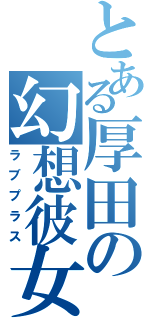 とある厚田の幻想彼女
ラブプラス